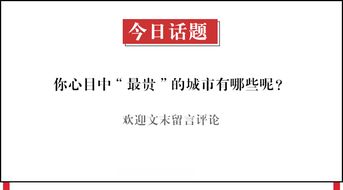 今日话题

你心目中“最贵”的城市有哪些呢？

欢迎文末留言评论